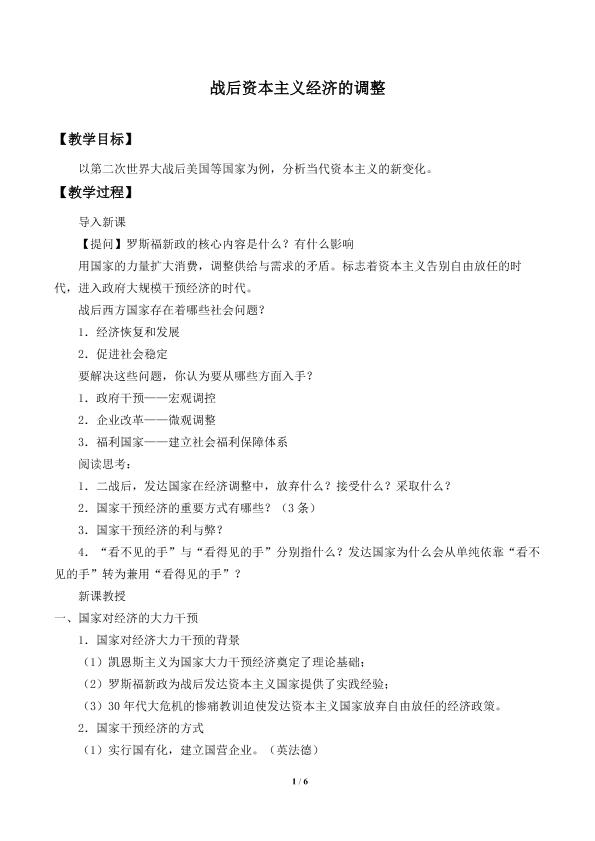 战后资本主义经济的调整

【教学目标】

以第二次世界大战后美国等国家为例，分析当代资本主义的新变化。

【教学过程】

导入新课

【提问】罗斯福新政的核心内容是什么？有什么影响

用国家的力量扩大消费，调整供给与需求的矛盾。标志着资本主义告别自由放任的时代，进入政府大规模干预经济的时代。

战后西方国家存在着哪些社会问题？

1．经济恢复和发展

2．促进社会稳定

要解决这些问题，你认为要从哪些方面入手？

1．政府干预——宏观调控

2．企业改革——微观调整

3．福利国家——建立社会福利保障体系

阅读思考：

1．二战后，发达国家在经济调整中，放弃什么？接受什么？采取什么？

2．国家干预经济的重要方式有哪些？（3条）

3．国家干预经济的利与弊？

4．“看不见的手”与“看得见的手”分别指什么？发达国家为什么会从单纯依靠“看不见的手”转为兼用“看得见的手”？

新课教授

一、国家对经济的大力干预

1．国家对经济大力干预的背景

（1）凯恩斯主义为国家大力干预经济奠定了理论基础；

（2）罗斯福新政为战后发达资本主义国家提供了实践经验；

（3）30年代大危机的惨痛教训迫使发达资本主义国家放弃自由放任的经济政策。

2．国家干预经济的方式

（1）实行国有化，建立国营企业。（英法德）

1 / 6